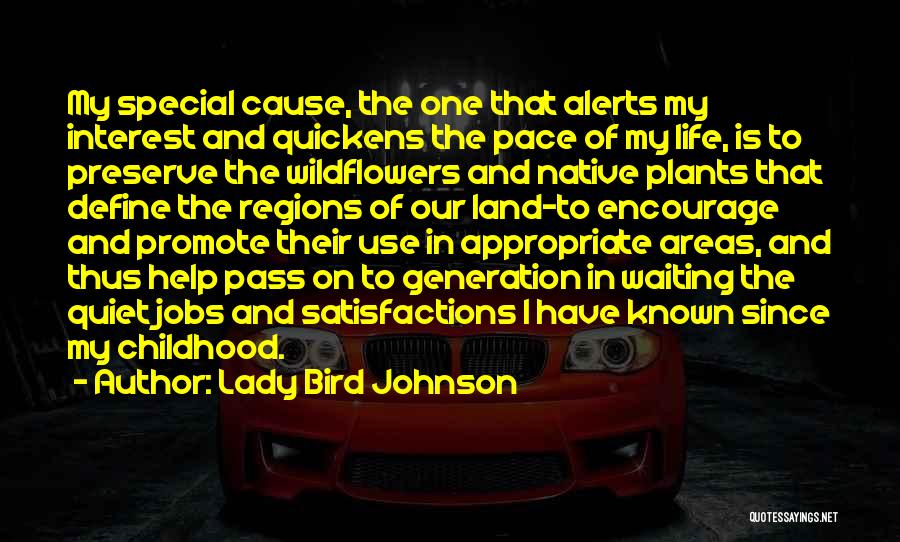 My special cause, the one that alerts my interest and quickens the pace of my life, is to preserve the wildflowers and native plants that define the regions of our land-to encourage and promote their use in appropriate areas, and thus help pass on to generation in waiting the quiet jobs and satisfactions I have known since my childhood.

- Author: Lady Bird Johnson

QUOTESSAYINGS.NET